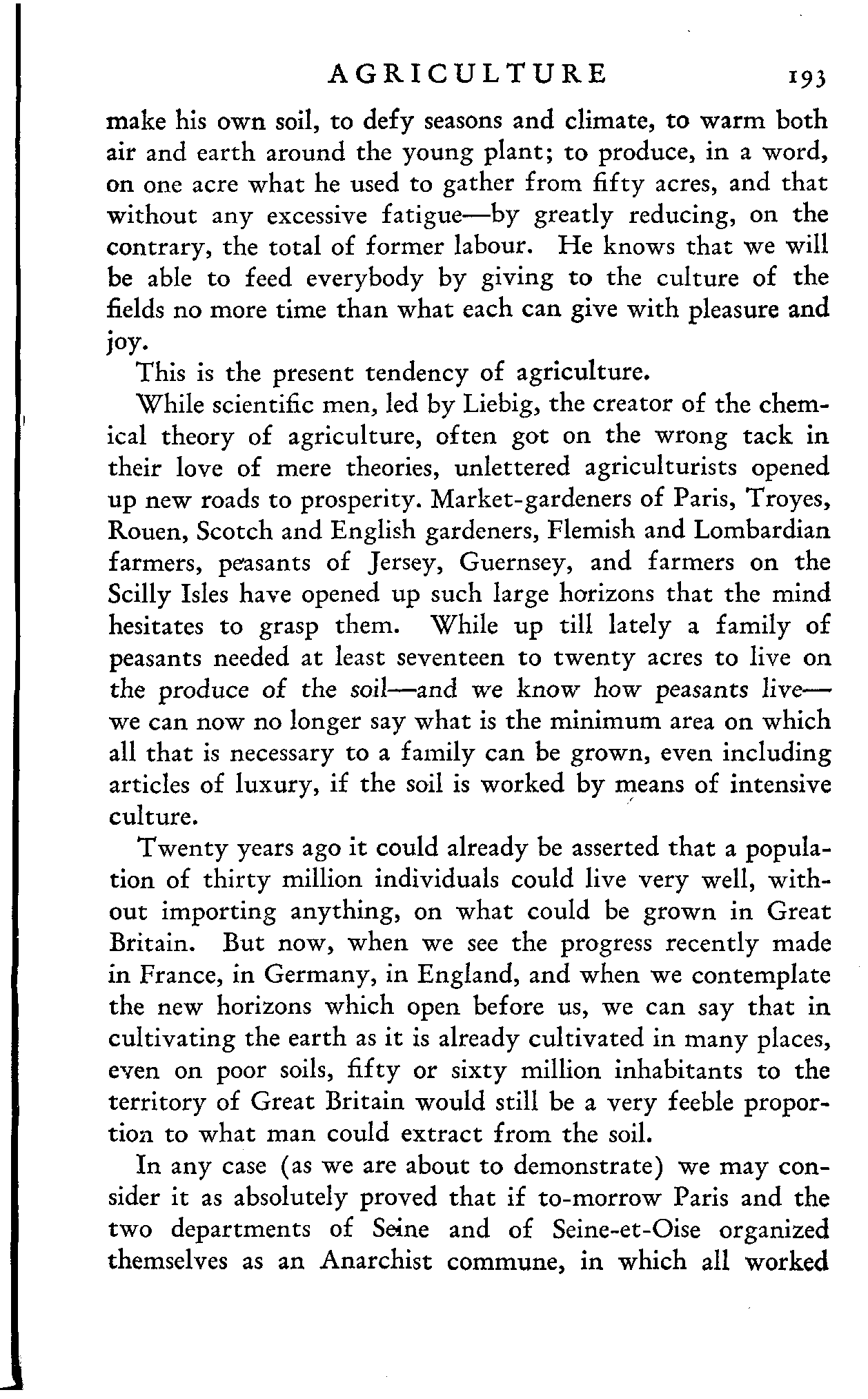 AGRICULTURE 193

make his own soil, to defy seasons and climate, to warm both air and earth around the young plant; to produce, in a word, on one acre what he used to gather from fifty acres, and that without any excessive fatigue—by greatly reducing, on the contrary, the total of former labour. He knows that we will be able to feed everybody by giving to the culture of the fields no more time than what each can give with pleasure and joy.

This is the present tendency of agriculture.

While scientific men, led by Liebig, the creator of the chemical theory of agriculture, often got on the wrong tack in their love of mere theories, unlettered agriculturists opened up new roads to prosperity. Market-gardeners of Paris, Troyes, Rouen, Scotch and English gardeners, Flemish and Lombardian farmers, peasants of Jersey, Guernsey, and farmers on the Scilly Isles have opened up such large horizons that the mind hesitates to grasp them. While up till lately a family of peasants needed at least seventeen to twenty acres to live on the produce of the soil—and we know how peasants live—we can now no longer say what is the minimum area on which all that is necessary to a family can be grown, even including articles of luxury, if the soil is worked by means of intensive culture.

Twenty years ago it could already be asserted that a population of thirty million individuals could live very well, without importing anything, on what could be grown in Great Britain. But now, when we see the progress recently made in France, in Germany, in England, and when we contemplate the new horizons which open before us, we can say that in cultivating the earth as it is already cultivated in many places, even on poor soils, fifty or sixty million inhabitants to the territory of Great Britain would still be a very feeble proportion to what man could extract from the soil.

In any case (as we are about to demonstrate) we may consider it as absolutely proved that if to-morrow Paris and the two departments of Seine and of Seine-et-Oise organized themselves as an Anarchist commune, in which all worked